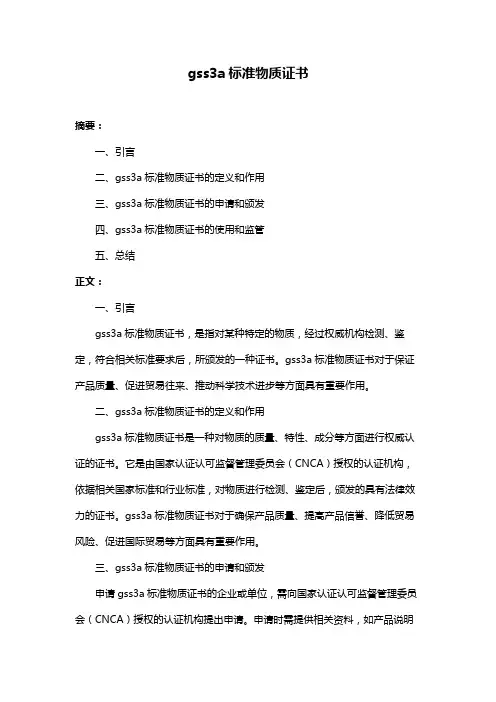 gss3a 标准物质证书

摘要：

一、引言

二、gss3a 标准物质证书的定义和作用

三、gss3a 标准物质证书的申请和颁发

四、gss3a 标准物质证书的使用和监管

五、总结

正文：

一、引言

gss3a 标准物质证书，是指对某种特定的物质，经过权威机构检测、鉴定，符合相关标准要求后，所颁发的一种证书。gss3a 标准物质证书对于保证产品质量、促进贸易往来、推动科学技术进步等方面具有重要作用。

二、gss3a 标准物质证书的定义和作用

gss3a 标准物质证书是一种对物质的质量、特性、成分等方面进行权威认证的证书。它是由国家认证认可监督管理委员会（CNCA）授权的认证机构，依据相关国家标准和行业标准，对物质进行检测、鉴定后，颁发的具有法律效力的证书。gss3a 标准物质证书对于确保产品质量、提高产品信誉、降低贸易风险、促进国际贸易等方面具有重要作用。

三、gss3a 标准物质证书的申请和颁发

申请 gss3a 标准物质证书的企业或单位，需向国家认证认可监督管理委员会（CNCA）授权的认证机构提出申请。申请时需提供相关资料，如产品说明